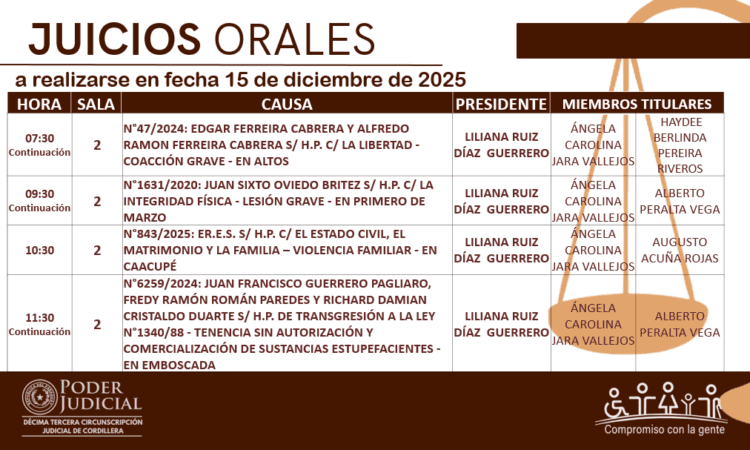 JUICIOS ORALES

a realizarse en fecha 15 de diciembre de 2025

| HORA | SALA | CAUSA | PRESIDENTE | MIEMBROS TITULARES | |
|---|---|---|---|---|---|
| 07:30 Continuación | 2 | N°47/2024: EDGAR FERREIRA CABRERA Y ALFREDO RAMON FERREIRA CABRERA S/ H.P. C/ LA LIBERTAD - COACCIÓN GRAVE - EN ALTOS | LILIANA RUIZ DÍAZ GUERRERO | ÁNGELA CAROLINA JARA VALLEJOS | HAYDEE BERLINDA PEREIRA RIVEROS |
| 09:30 Continuación | 2 | N°1631/2020: JUAN SIXTO OVIEDO BRITEZ S/ H.P. C/ LA INTEGRIDAD FÍSICA - LESIÓN GRAVE - EN PRIMERO DE MARZO | LILIANA RUIZ DÍAZ GUERRERO | ÁNGELA CAROLINA JARA VALLEJOS | ALBERTO PERALTA VEGA |
| 10:30 | 2 | N°843/2025: ER.E.S. S/ H.P. C/ EL ESTADO CIVIL, EL MATRIMONIO Y LA FAMILIA – VIOLENCIA FAMILIAR - EN CAACUPÉ | LILIANA RUIZ DÍAZ GUERRERO | ÁNGELA CAROLINA JARA VALLEJOS | AUGUSTO ACUÑA ROJAS |
| 11:30 Continuación | 2 | N°6259/2024: JUAN FRANCISCO GUERRERO PAGLIARO, FREDY RAMÓN ROMÁN PAREDES Y RICHARD DAMIAN CRISTALDO DUARTE S/ H.P. DE TRANSGRESIÓN A LA LEY N°1340/88 - TENENCIA SIN AUTORIZACIÓN Y COMERCIALIZACIÓN DE SUSTANCIAS ESTUPEFACIENTES - EN EMBOSCADA | LILIANA RUIZ DÍAZ GUERRERO | ÁNGELA CAROLINA JARA VALLEJOS | ALBERTO PERALTA VEGA |

PODER JUDICIAL
DÉCIMA TERCERA CIRCUNSCRIPCIÓN JUDICIAL DE CORDILLERA

Compromiso con la gente